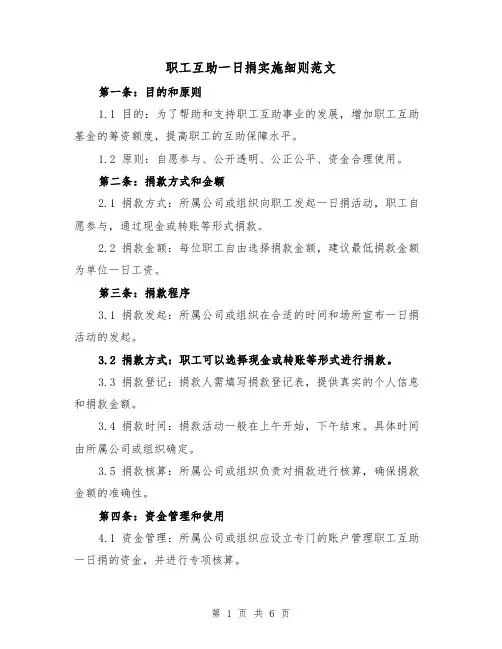 职工互助一日捐实施细则范文

第一条：目的和原则

1.1 目的：为了帮助和支持职工互助事业的发展，增加职工互助基金的筹资额度，提高职工的互助保障水平。

1.2 原则：自愿参与、公开透明、公正公平、资金合理使用。

第二条：捐款方式和金额

2.1 捐款方式：所属公司或组织向职工发起一日捐活动，职工自愿参与，通过现金或转账等形式捐款。

2.2 捐款金额：每位职工自由选择捐款金额，建议最低捐款金额为单位一日工资。

第三条：捐款程序

3.1 捐款发起：所属公司或组织在合适的时间和场所宣布一日捐活动的发起。

3.2 捐款方式：职工可以选择现金或转账等形式进行捐款。

3.3 捐款登记：捐款人需填写捐款登记表，提供真实的个人信息和捐款金额。

3.4 捐款时间：捐款活动一般在上午开始，下午结束。具体时间由所属公司或组织确定。

3.5 捐款核算：所属公司或组织负责对捐款进行核算，确保捐款金额的准确性。

第四条：资金管理和使用

4.1 资金管理：所属公司或组织应设立专门的账户管理职工互助一日捐的资金，并进行专项核算。

第 1 页 共 6 页